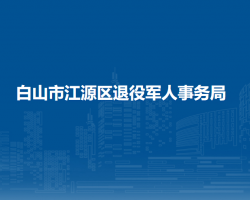 白山市江源区退役军人事务局